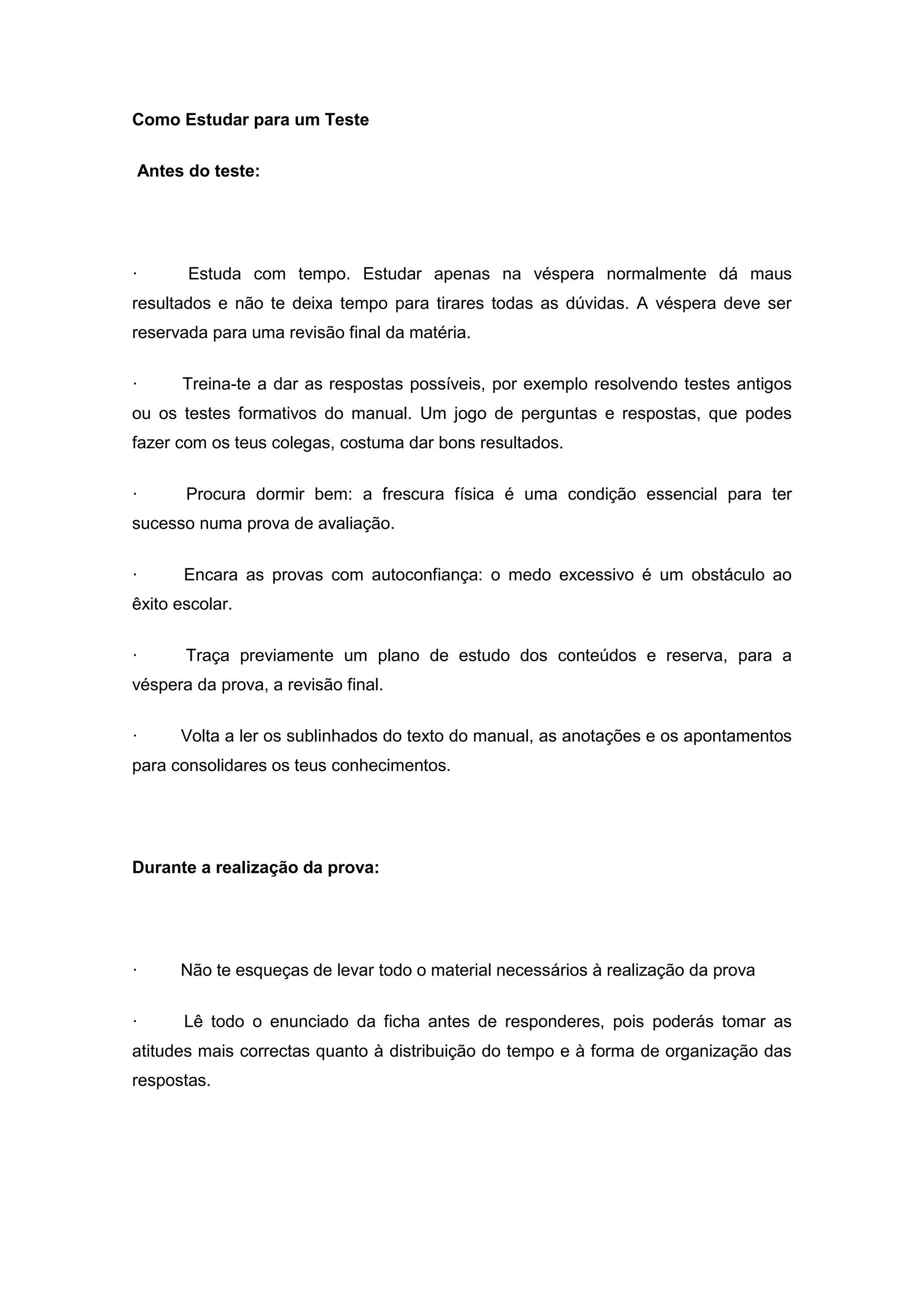 Como Estudar para um Teste

Antes do teste:

· Estuda com tempo. Estudar apenas na véspera normalmente dá maus resultados e não te deixa tempo para tirares todas as dúvidas. A véspera deve ser reservada para uma revisão final da matéria.

· Treina-te a dar as respostas possíveis, por exemplo resolvendo testes antigos ou os testes formativos do manual. Um jogo de perguntas e respostas, que podes fazer com os teus colegas, costuma dar bons resultados.

· Procura dormir bem: a frescura física é uma condição essencial para ter sucesso numa prova de avaliação.

· Encara as provas com autoconfiança: o medo excessivo é um obstáculo ao êxito escolar.

· Traça previamente um plano de estudo dos conteúdos e reserva, para a véspera da prova, a revisão final.

· Volta a ler os sublinhados do texto do manual, as anotações e os apontamentos para consolidares os teus conhecimentos.

Durante a realização da prova:

· Não te esqueças de levar todo o material necessários à realização da prova

· Lê todo o enunciado da ficha antes de responderes, pois poderás tomar as atitudes mais correctas quanto à distribuição do tempo e à forma de organização das respostas.